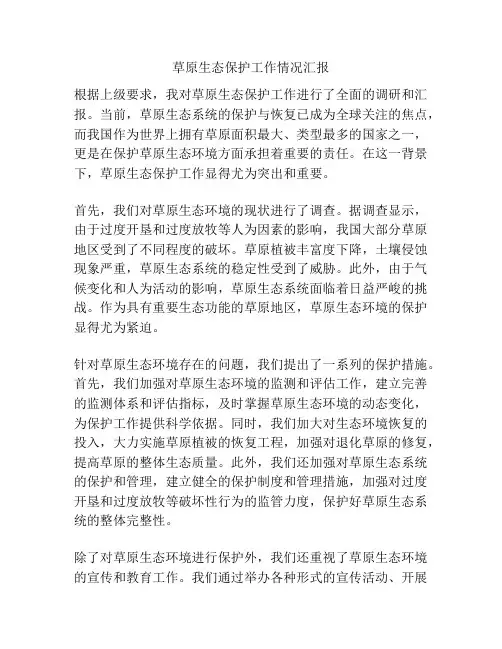 草原生态保护工作情况汇报

根据上级要求，我对草原生态保护工作进行了全面的调研和汇报。当前，草原生态系统的保护与恢复已成为全球关注的焦点，而我国作为世界上拥有草原面积最大、类型最多的国家之一，更是在保护草原生态环境方面承担着重要的责任。在这一背景下，草原生态保护工作显得尤为突出和重要。

首先，我们对草原生态环境的现状进行了调查。据调查显示，由于过度开垦和过度放牧等人为因素的影响，我国大部分草原地区受到了不同程度的破坏。草原植被丰富度下降，土壤侵蚀现象严重，草原生态系统的稳定性受到了威胁。此外，由于气候变化和人为活动的影响，草原生态系统面临着日益严峻的挑战。作为具有重要生态功能的草原地区，草原生态环境的保护显得尤为紧迫。

针对草原生态环境存在的问题，我们提出了一系列的保护措施。首先，我们加强对草原生态环境的监测和评估工作，建立完善的监测体系和评估指标，及时掌握草原生态环境的动态变化，为保护工作提供科学依据。同时，我们加大对生态环境恢复的投入，大力实施草原植被的恢复工程，加强对退化草原的修复，提高草原的整体生态质量。此外，我们还加强对草原生态系统的保护和管理，建立健全的保护制度和管理措施，加强对过度开垦和过度放牧等破坏性行为的监管力度，保护好草原生态系统的整体完整性。

除了对草原生态环境进行保护外，我们还重视了草原生态环境的宣传和教育工作。我们通过举办各种形式的宣传活动、开展